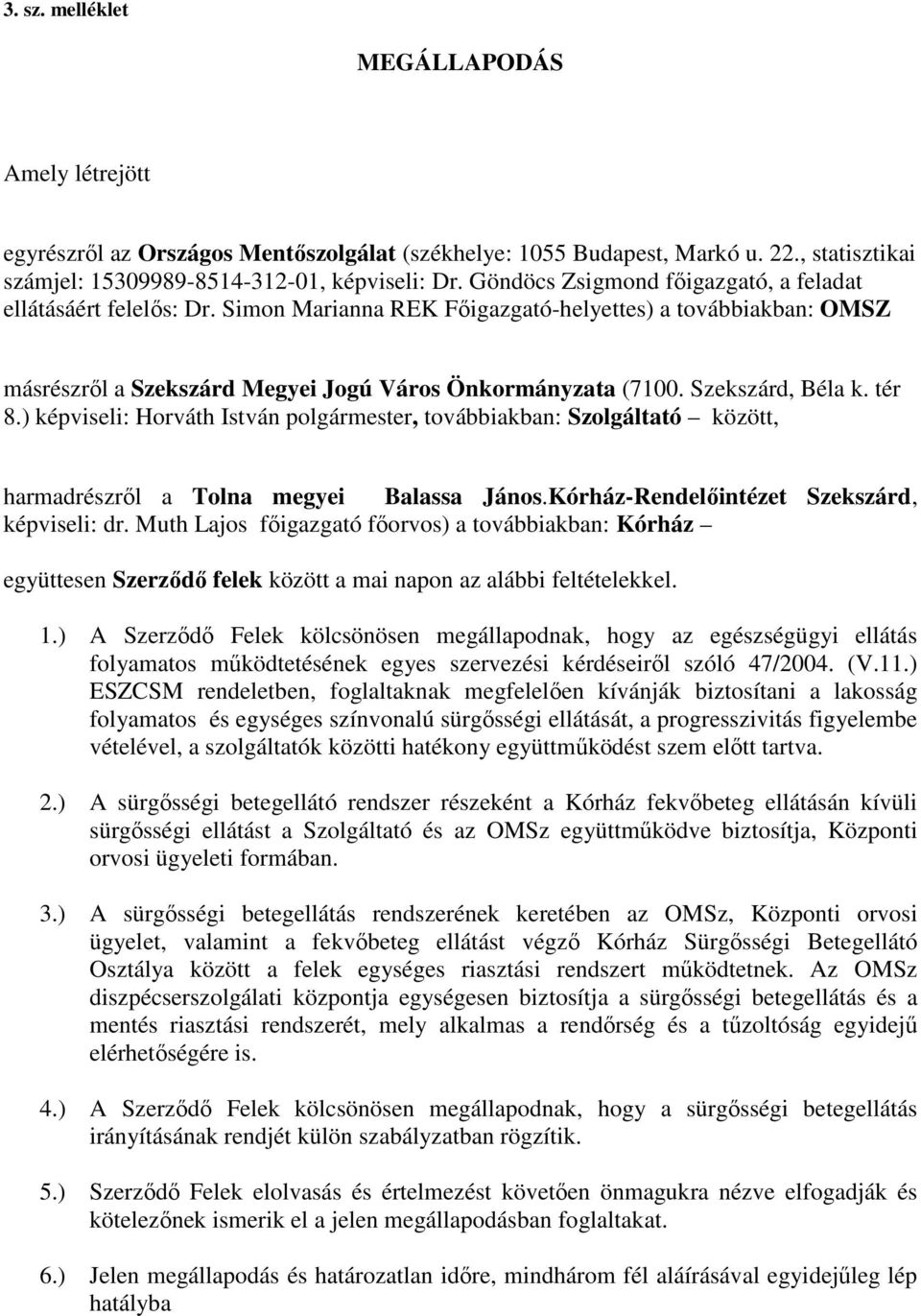 3. sz. melléklet

MEGÁLLAPODÁS

Amely létrejött

egyrészről az Országos Mentőszolgálat (székhelye: 1055 Budapest, Markó u. 22., statisztikai számjel: 15309989-8514-312-01, képviseli: Dr. Göndöcs Zsigmond főigazgató, a feladat ellátásáért felelős: Dr. Simon Marianna REK Főigazgató-helyettes) a továbbiakban: OMSZ

másrészről a Szekszárd Megyei Jogú Város Önkormányzata (7100. Szekszárd, Béla k. tér 8.) képviseli: Horváth István polgármester, továbbiakban: Szolgáltató – között,

harmadrészről a Tolna megyei Balassa János.Kórház-Rendelőintézet Szekszárd, képviseli: dr. Muth Lajos főigazgató főorvos) a továbbiakban: Kórház –

együttesen Szerződő felek között a mai napon az alábbi feltételekkel.

1.) A Szerződő Felek kölcsönösen megállapodnak, hogy az egészségügyi ellátás folyamatos működtetésének egyes szervezési kérdéseiről szóló 47/2004. (V.11.) ESZCSM rendeletben, foglaltaknak megfelelően kívánják biztosítani a lakosság folyamatos és egységes színvonalú sürgősségi ellátását, a progresszivitás figyelembe vételével, a szolgáltatók közötti hatékony együttműködést szem előtt tartva.

2.) A sürgősségi betegellátó rendszer részeként a Kórház fekvőbeteg ellátásán kívüli sürgősségi ellátást a Szolgáltató és az OMSz együttműködve biztosítja, Központi orvosi ügyeleti formában.

3.) A sürgősségi betegellátás rendszerének keretében az OMSz, Központi orvosi ügyelet, valamint a fekvőbeteg ellátást végző Kórház Sürgősségi Betegellátó Osztálya között a felek egységes riasztási rendszert működtetnek. Az OMSz diszpécserszolgálati központja egységesen biztosítja a sürgősségi betegellátás és a mentés riasztási rendszerét, mely alkalmas a rendőrség és a tűzoltóság egyidejű elérhetőségére is.

4.) A Szerződő Felek kölcsönösen megállapodnak, hogy a sürgősségi betegellátás irányításának rendjét külön szabályzatban rögzítik.

5.) Szerződő Felek elolvasás és értelmezést követően önmagukra nézve elfogadják és kötelezőnek ismerik el a jelen megállapodásban foglaltakat.

6.) Jelen megállapodás és határozatlan időre, mindhárom fél aláírásával egyidejűleg lép hatályba